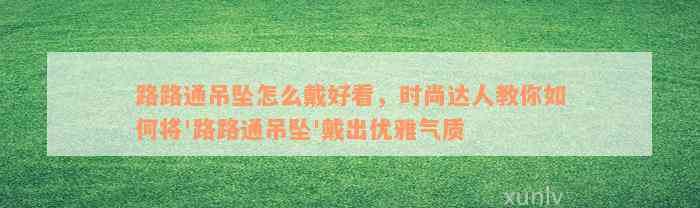 路路通吊坠怎么戴好看，时尚达人教你如何将'路路通吊坠'戴出优雅气质

xunlv